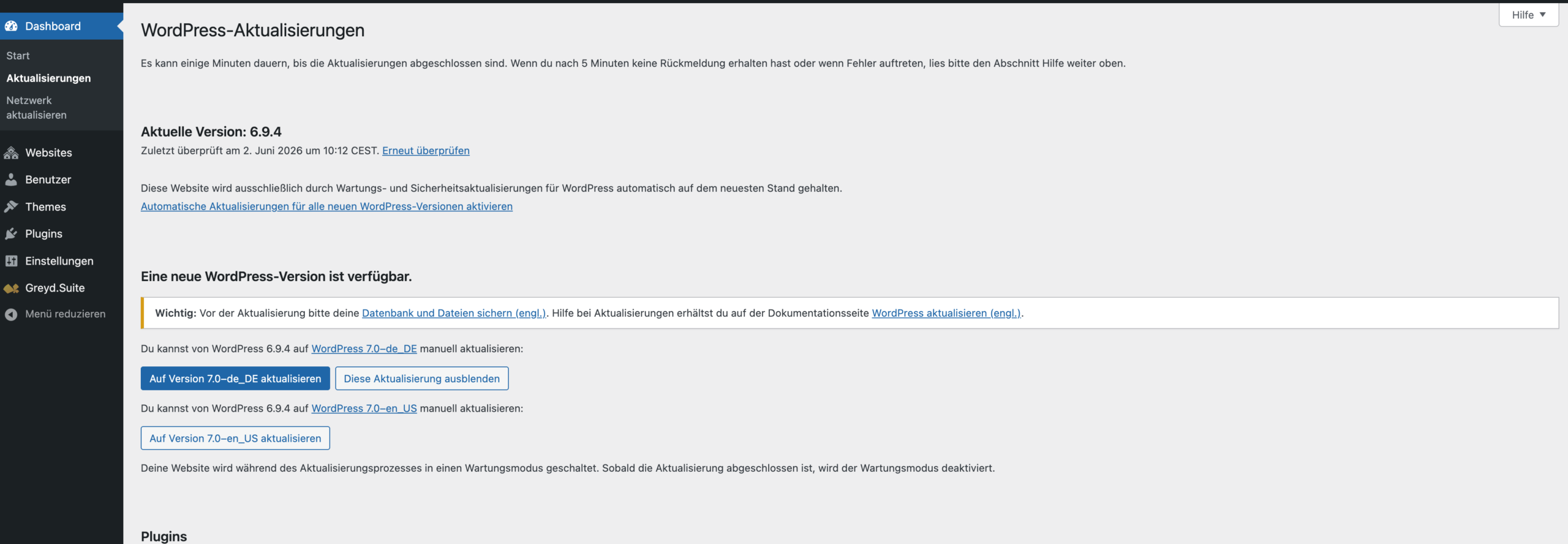 Dashboard

Start

Aktualisierungen

Netzwerk aktualisieren

Websites

Benutzer

Themes

Plugins

Einstellungen

Greyd.Suite

Menü reduzieren

Hilfe ▼

WordPress-Aktualisierungen

Es kann einige Minuten dauern, bis die Aktualisierungen abgeschlossen sind. Wenn du nach 5 Minuten keine Rückmeldung erhalten hast oder wenn Fehler auftreten, lies bitte den Abschnitt Hilfe weiter oben.

Aktuelle Version: 6.9.4

Zuletzt überprüft am 2. Juni 2026 um 10:12 CEST. Erneut überprüfen

Diese Website wird ausschließlich durch Wartungs- und Sicherheitsaktualisierungen für WordPress automatisch auf dem neuesten Stand gehalten.

Automatische Aktualisierungen für alle neuen WordPress-Versionen aktivieren

Eine neue WordPress-Version ist verfügbar.

Wichtig: Vor der Aktualisierung bitte deine Datenbank und Dateien sichern (engl.). Hilfe bei Aktualisierungen erhältst du auf der Dokumentationsseite WordPress aktualisieren (engl.).

Du kannst von WordPress 6.9.4 auf WordPress 7.0–de_DE manuell aktualisieren:

Auf Version 7.0–de_DE aktualisieren

Diese Aktualisierung ausblenden

Du kannst von WordPress 6.9.4 auf WordPress 7.0–en_US manuell aktualisieren:

Auf Version 7.0–en_US aktualisieren

Deine Website wird während des Aktualisierungsprozesses in einen Wartungsmodus geschaltet. Sobald die Aktualisierung abgeschlossen ist, wird der Wartungsmodus deaktiviert.

Plugins